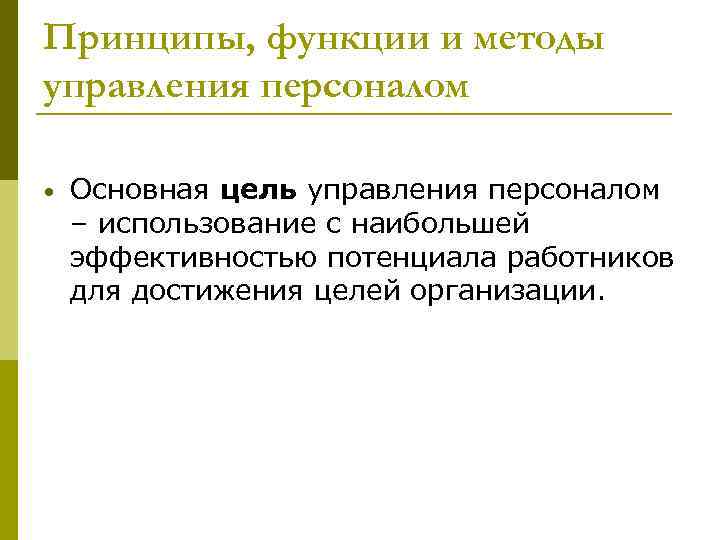 Принципы, функции и методы управления персоналом

• Основная цель управления персоналом – использование с наибольшей эффективностью потенциала работников для достижения целей организации.